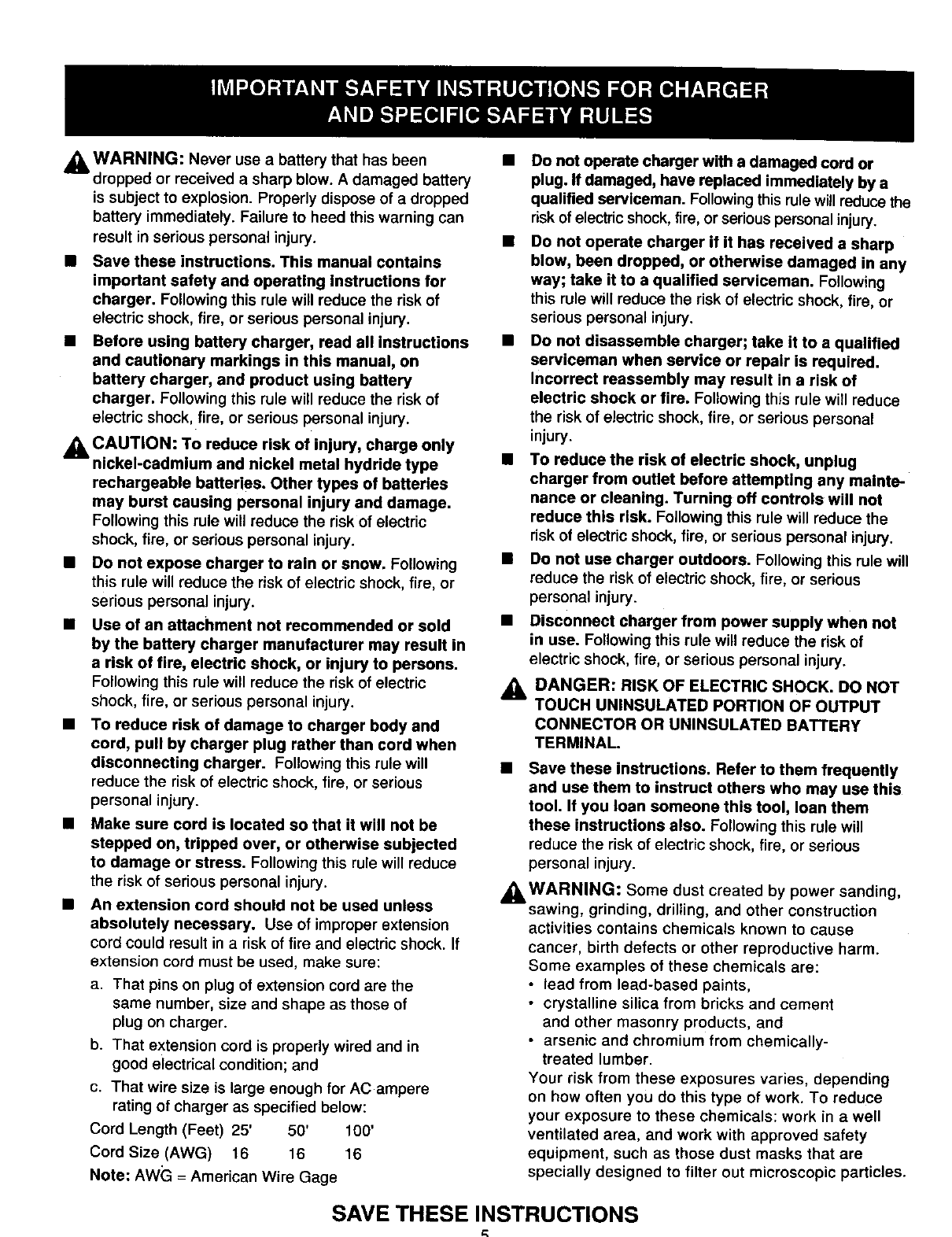 IMPORTANT SAFETY INSTRUCTIONS FOR CHARGER AND SPECIFIC SAFETY RULES

WARNING: Never use a battery that has been dropped or received a sharp blow. A damaged battery is subject to explosion. Properly dispose of a dropped battery immediately. Failure to heed this warning can result in serious personal injury.

■ Save these instructions. This manual contains important safety and operating instructions for charger. Following this rule will reduce the risk of electric shock, fire, or serious personal injury.

■ Before using battery charger, read all instructions and cautionary markings in this manual, on battery charger, and product using battery charger. Following this rule will reduce the risk of electric shock, fire, or serious personal injury.

CAUTION: To reduce risk of injury, charge only nickel-cadmium and nickel metal hydride type rechargeable batteries. Other types of batteries may burst causing personal injury and damage. Following this rule will reduce the risk of electric shock, fire, or serious personal injury.

■ Do not expose charger to rain or snow. Following this rule will reduce the risk of electric shock, fire, or serious personal injury.

■ Use of an attachment not recommended or sold by the battery charger manufacturer may result in a risk of fire, electric shock, or injury to persons. Following this rule will reduce the risk of electric shock, fire, or serious personal injury.

■ To reduce risk of damage to charger body and cord, pull by charger plug rather than cord when disconnecting charger. Following this rule will reduce the risk of electric shock, fire, or serious personal injury.

■ Make sure cord is located so that it will not be stepped on, tripped over, or otherwise subjected to damage or stress. Following this rule will reduce the risk of serious personal injury.

■ An extension cord should not be used unless absolutely necessary. Use of improper extension cord could result in a risk of fire and electric shock. If extension cord must be used, make sure:

a. That pins on plug of extension cord are the same number, size and shape as those of plug on charger.

b. That extension cord is properly wired and in good electrical condition; and

c. That wire size is large enough for AC ampere rating of charger as specified below:

| Cord Length (Feet) | 25' | 50' | 100' |
|---|---|---|---|
| Cord Size (AWG) | 16 | 16 | 16 |

Note: AWG = American Wire Gage

■ Do not operate charger with a damaged cord or plug. If damaged, have replaced immediately by a qualified serviceman. Following this rule will reduce the risk of electric shock, fire, or serious personal injury.

■ Do not operate charger if it has received a sharp blow, been dropped, or otherwise damaged in any way; take it to a qualified serviceman. Following this rule will reduce the risk of electric shock, fire, or serious personal injury.

■ Do not disassemble charger; take it to a qualified serviceman when service or repair is required. Incorrect reassembly may result in a risk of electric shock or fire. Following this rule will reduce the risk of electric shock, fire, or serious personal injury.

■ To reduce the risk of electric shock, unplug charger from outlet before attempting any maintenance or cleaning. Turning off controls will not reduce this risk. Following this rule will reduce the risk of electric shock, fire, or serious personal injury.

■ Do not use charger outdoors. Following this rule will reduce the risk of electric shock, fire, or serious personal injury.

■ Disconnect charger from power supply when not in use. Following this rule will reduce the risk of electric shock, fire, or serious personal injury.

DANGER: RISK OF ELECTRIC SHOCK. DO NOT TOUCH UNINSULATED PORTION OF OUTPUT CONNECTOR OR UNINSULATED BATTERY TERMINAL.

■ Save these instructions. Refer to them frequently and use them to instruct others who may use this tool. If you loan someone this tool, loan them these instructions also. Following this rule will reduce the risk of electric shock, fire, or serious personal injury.

WARNING: Some dust created by power sanding, sawing, grinding, drilling, and other construction activities contains chemicals known to cause cancer, birth defects or other reproductive harm. Some examples of these chemicals are:
• lead from lead-based paints,
• crystalline silica from bricks and cement and other masonry products, and
• arsenic and chromium from chemically-treated lumber.
Your risk from these exposures varies, depending on how often you do this type of work. To reduce your exposure to these chemicals: work in a well ventilated area, and work with approved safety equipment, such as those dust masks that are specially designed to filter out microscopic particles.

SAVE THESE INSTRUCTIONS
5